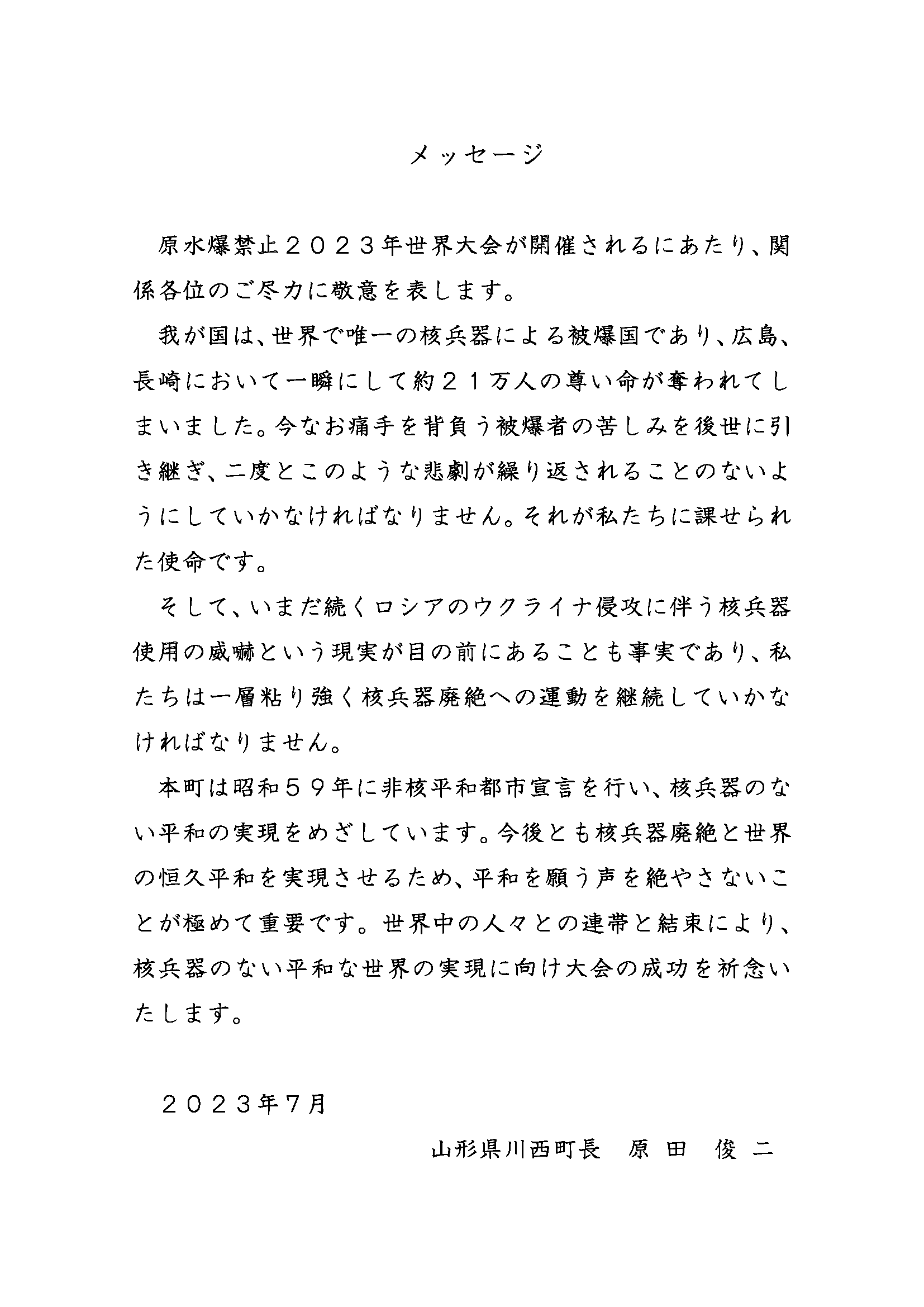 メッセージ

原水爆禁止２０２３年世界大会が開催されるにあたり、関係各位のご尽力に敬意を表します。

我が国は、世界で唯一の核兵器による被爆国であり、広島、長崎において一瞬にして約２１万人の尊い命が奪われてしまいました。今なお痛手を背負う被爆者の苦しみを後世に引き継ぎ、二度とこのような悲劇が繰り返されることのないようにしていかなければなりません。それが私たちに課せられた使命です。

そして、いまだ続くロシアのウクライナ侵攻に伴う核兵器使用の威嚇という現実が目の前にあることも事実であり、私たちは一層粘り強く核兵器廃絶への運動を継続していかなければなりません。

本町は昭和５９年に非核平和都市宣言を行い、核兵器のない平和の実現をめざしています。今後とも核兵器廃絶と世界の恒久平和を実現させるため、平和を願う声を絶やさないことが極めて重要です。世界中の人々との連帯と結束により、核兵器のない平和な世界の実現に向け大会の成功を祈念いたします。

２０２３年7月

山形県川西町長　原 田　俊 二